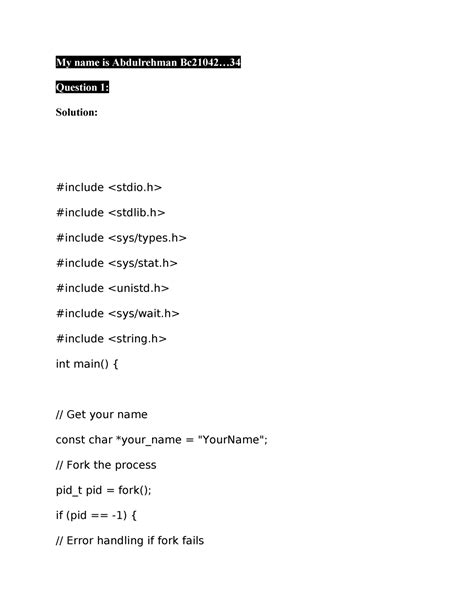 My name is Abdulrehman Bc21042…34

Question 1:

Solution:

#include <stdio.h>

#include <stdlib.h>

#include <sys/types.h>

#include <sys/stat.h>

#include <unistd.h>

#include <sys/wait.h>

#include <string.h>

int main() {

// Get your name

const char *your_name = "YourName";

// Fork the process

pid_t pid = fork();

if (pid == -1) {

// Error handling if fork fails